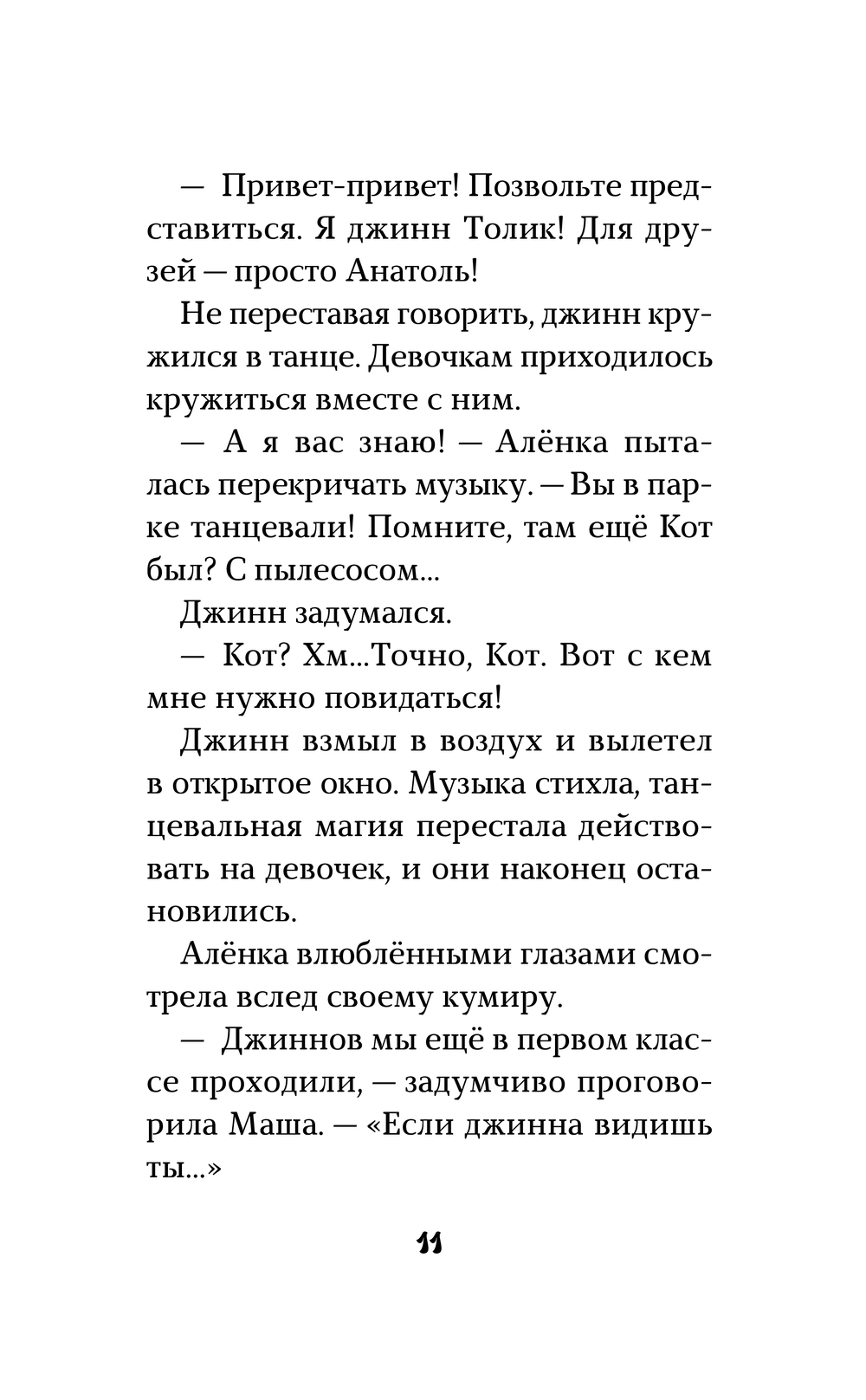 — Привет-привет! Позвольте представиться. Я джинн Толик! Для друзей — просто Анатоль!

Не переставая говорить, джинн кружился в танце. Девочкам приходилось кружиться вместе с ним.

— А я вас знаю! — Алёнка пыталась перекричать музыку. — Вы в парке танцевали! Помните, там ещё Кот был? С пылесосом...

Джинн задумался.

— Кот? Хм...Точно, Кот. Вот с кем мне нужно повидаться!

Джинн взмыл в воздух и вылетел в открытое окно. Музыка стихла, танцевальная магия перестала действовать на девочек, и они наконец остановились.

Алёнка влюблёнными глазами смотрела вслед своему кумиру.

— Джиннов мы ещё в первом классе проходили, — задумчиво проговорила Маша. — «Если джинна видишь ты...»

11